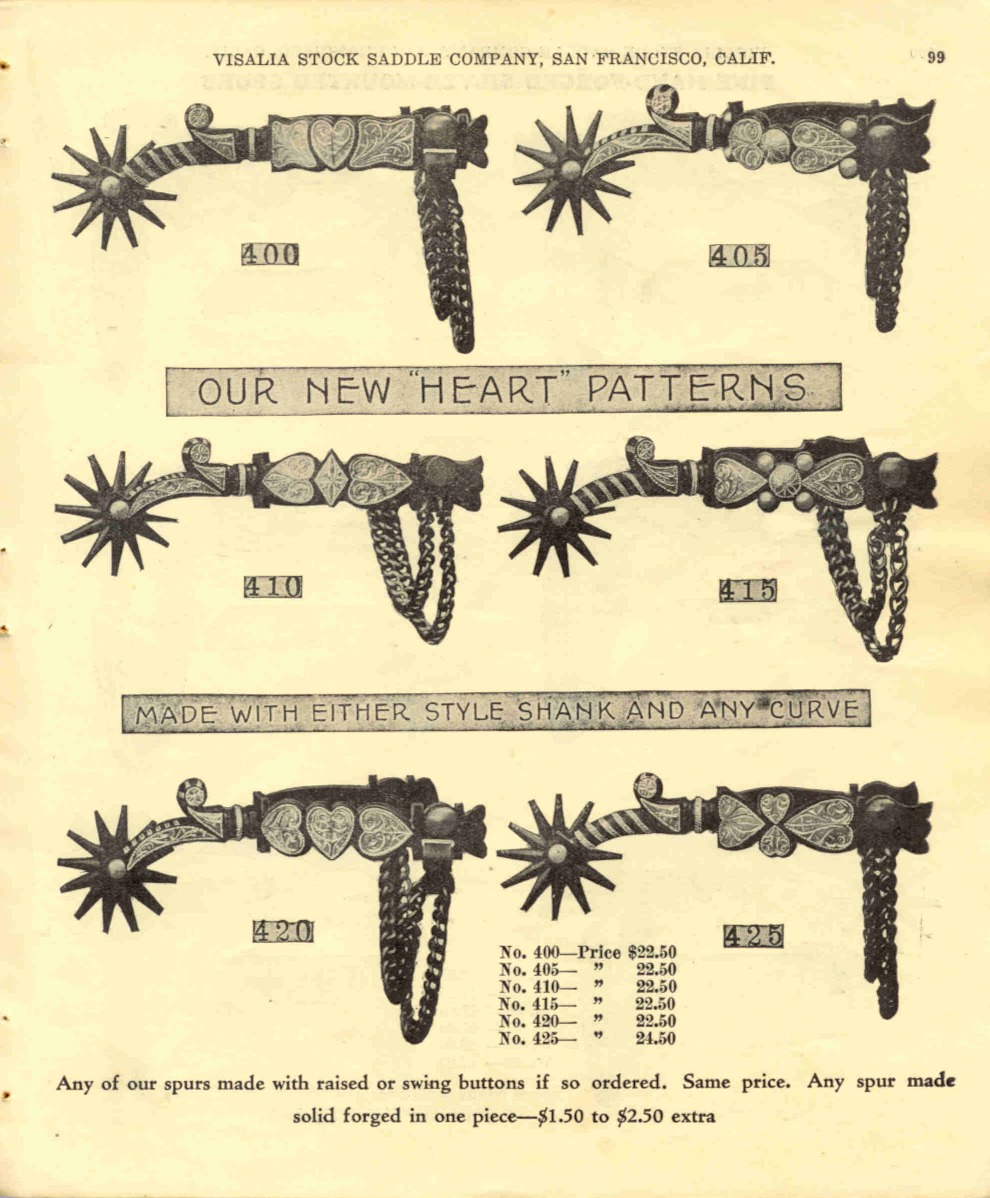 VISALIA STOCK SADDLE COMPANY, SAN FRANCISCO, CALIF. 99

400

405

OUR NEW "HEART" PATTERNS

410

415

MADE WITH EITHER STYLE SHANK AND ANY CURVE

420

425

No. 400—Price \$22.50
No. 405— " 22.50
No. 410— " 22.50
No. 415— " 22.50
No. 420— " 22.50
No. 425— " 24.50

Any of our spurs made with raised or swing buttons if so ordered. Same price. Any spur made solid forged in one piece—\$1.50 to \$2.50 extra